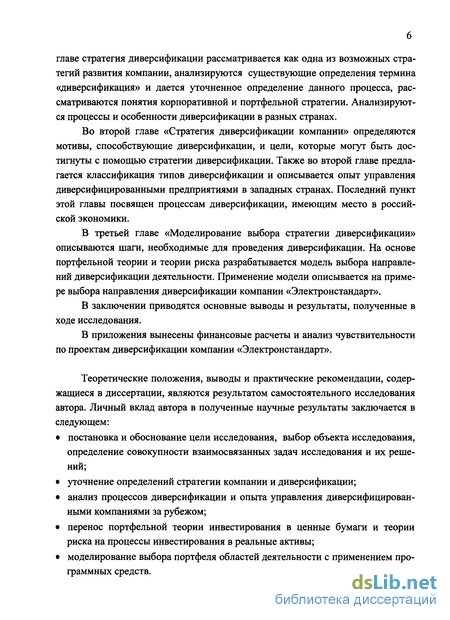 6

главе стратегия диверсификации рассматривается как одна из возможных стратегий развития компании, анализируются существующие определения термина «диверсификация» и дается уточненное определение данного процесса, рассматриваются понятия корпоративной и портфельной стратегии. Анализируются процессы и особенности диверсификации в разных странах.

Во второй главе «Стратегия диверсификации компании» определяются мотивы, способствующие диверсификации, и цели, которые могут быть достигнуты с помощью стратегии диверсификации. Также во второй главе предлагается классификация типов диверсификации и описывается опыт управления диверсифицированными предприятиями в западных странах. Последний пункт этой главы посвящен процессам диверсификации, имеющим место в российской экономики.

В третьей главе «Моделирование выбора стратегии диверсификации» описываются шаги, необходимые для проведения диверсификации. На основе портфельной теории и теории риска разрабатывается модель выбора направлений диверсификации деятельности. Применение модели описывается на примере выбора направления диверсификации компании «Электронстандарт».

В заключении приводятся основные выводы и результаты, полученные в ходе исследования.

В приложения вынесены финансовые расчеты и анализ чувствительности по проектам диверсификации компании «Электронстандарт».

Теоретические положения, выводы и практические рекомендации, содержащиеся в диссертации, являются результатом самостоятельного исследования автора. Личный вклад автора в полученные научные результаты заключается в следующем:

• постановка и обоснование цели исследования, выбор объекта исследования, определение совокупности взаимосвязанных задач исследования и их решений;
• уточнение определений стратегии компании и диверсификации;
• анализ процессов диверсификации и опыта управления диверсифицированными компаниями за рубежом;
• перенос портфельной теории инвестирования в ценные бумаги и теории риска на процессы инвестирования в реальные активы;
• моделирование выбора портфеля областей деятельности с применением программных средств.

dsLib.net
библиотека диссертаций